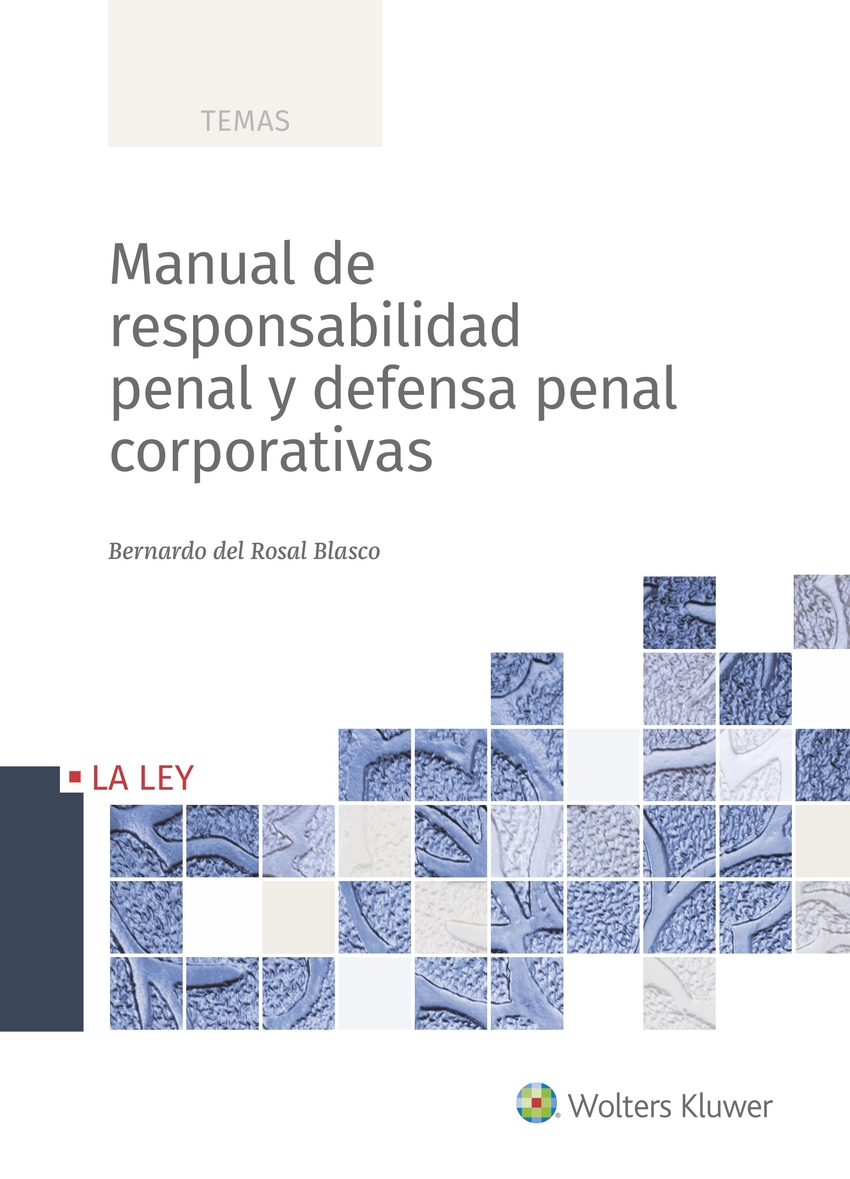 TEMAS

Manual de responsabilidad penal y defensa penal corporativas

Bernardo del Rosal Blasco

LA LEY

Wolters Kluwer